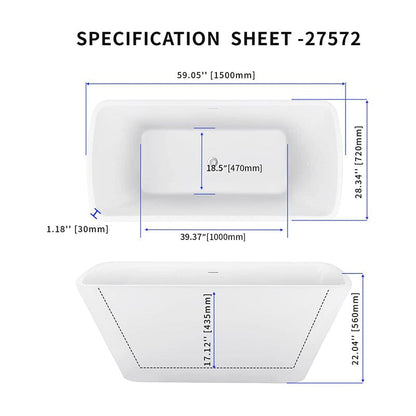 SPECIFICATION SHEET -27572

59.05'' [1500mm]

28.34'' [720mm]

18.5"[470mm]

1.18'' [30mm]

39.37"[1000mm]

17.12'' [435mm]

22.04'' [560mm]